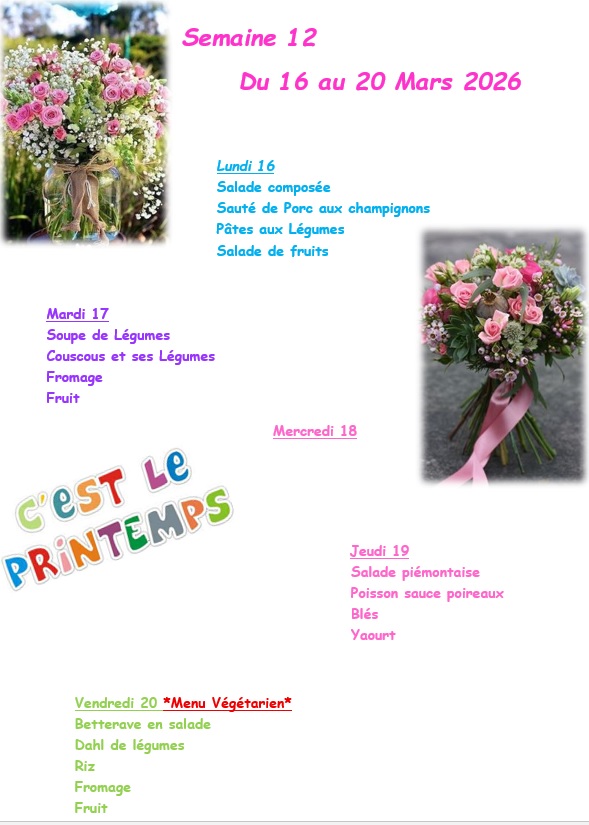 Semaine 12

Du 16 au 20 Mars 2026

Lundi 16
Salade composée
Sauté de Porc aux champignons
Pâtes aux Légumes
Salade de fruits

Mardi 17
Soupe de Légumes
Couscous et ses Légumes
Fromage
Fruit

Mercredi 18

C'EST LE PRINTEMPS

Jeudi 19
Salade piémontaise
Poisson sauce poireaux
Blés
Yaourt

Vendredi 20 *Menu Végétarien*
Betterave en salade
Dahl de légumes
Riz
Fromage
Fruit